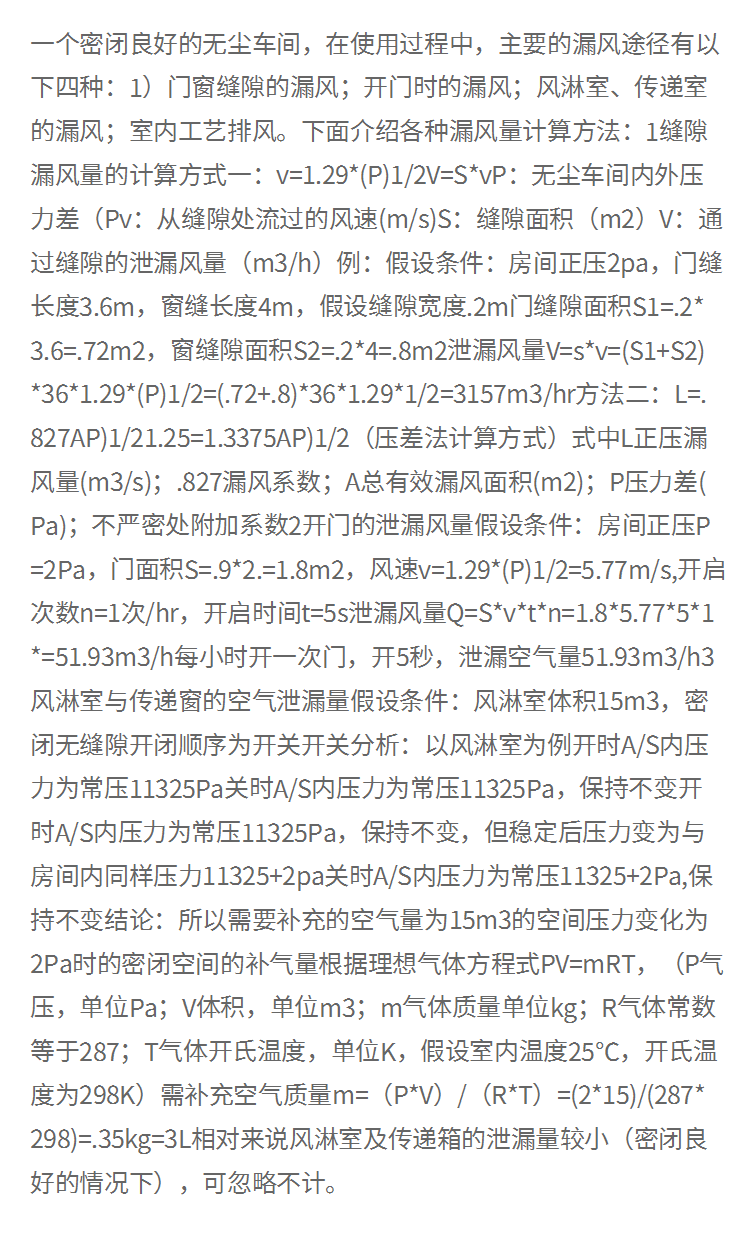 一个密闭良好的无尘车间，在使用过程中，主要的漏风途径有以下四种：1）门窗缝隙的漏风；开门时的漏风；风淋室、传递室的漏风；室内工艺排风。下面介绍各种漏风量计算方法：1缝隙漏风量的计算方式一：v=1.29*(P)1/2V=S*vP：无尘车间内外压力差（Pv：从缝隙处流过的风速(m/s)S：缝隙面积（m2）V：通过缝隙的泄漏风量（m3/h）例：假设条件：房间正压2pa，门缝长度3.6m，窗缝长度4m，假设缝隙宽度.2m门缝隙面积S1=.2*3.6=.72m2，窗缝隙面积S2=.2*4=.8m2泄漏风量V=s*v=(S1+S2)*36*1.29*(P)1/2=(.72+.8)*36*1.29*1/2=3157m3/hr方法二：L=.827AP)1/21.25=1.3375AP)1/2（压差法计算方式）式中L正压漏风量(m3/s)；.827漏风系数；A总有效漏风面积(m2)；P压力差(Pa)；不严密处附加系数2开门的泄漏风量假设条件：房间正压P=2Pa，门面积S=.9*2.=1.8m2，风速v=1.29*(P)1/2=5.77m/s,开启次数n=1次/hr，开启时间t=5s泄漏风量Q=S*v*t*n=1.8*5.77*5*1*=51.93m3/h每小时开一次门，开5秒，泄漏空气量51.93m3/h3风淋室与传递窗的空气泄漏量假设条件：风淋室体积15m3，密闭无缝隙开闭顺序为开关开关分析：以风淋室为例开时A/S内压力为常压11325Pa关时A/S内压力为常压11325Pa，保持不变开时A/S内压力为常压11325Pa，保持不变，但稳定后压力变为与房间内同样压力11325+2pa关时A/S内压力为常压11325+2Pa,保持不变结论：所以需要补充的空气量为15m3的空间压力变化为2Pa时的密闭空间的补气量根据理想气体方程式PV=mRT，（P气压，单位Pa；V体积，单位m3；m气体质量单位kg；R气体常数等于287；T气体开氏温度，单位K，假设室内温度25°C，开氏温度为298K）需补充空气质量m=（P*V）/（R*T）=(2*15)/(287*298)=.35kg=3L相对来说风淋室及传递箱的泄漏量较小（密闭良好的情况下），可忽略不计。